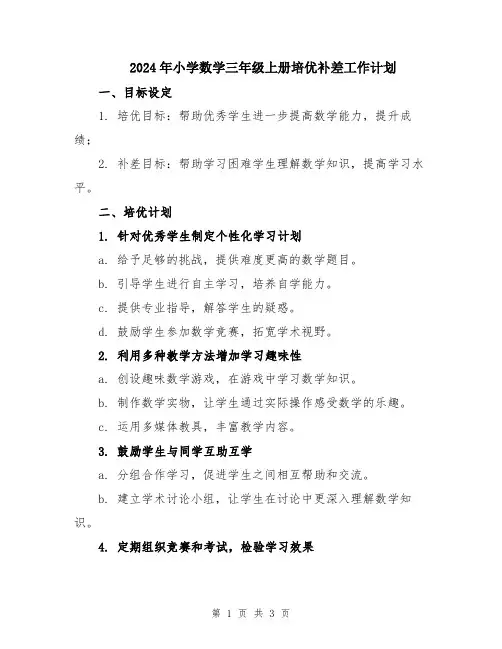 2024年小学数学三年级上册培优补差工作计划

一、目标设定

1. 培优目标：帮助优秀学生进一步提高数学能力，提升成绩；

2. 补差目标：帮助学习困难学生理解数学知识，提高学习水平。

二、培优计划

1. 针对优秀学生制定个性化学习计划

a. 给予足够的挑战，提供难度更高的数学题目。

b. 引导学生进行自主学习，培养自学能力。

c. 提供专业指导，解答学生的疑惑。

d. 鼓励学生参加数学竞赛，拓宽学术视野。

2. 利用多种教学方法增加学习趣味性

a. 创设趣味数学游戏，在游戏中学习数学知识。

b. 制作数学实物，让学生通过实际操作感受数学的乐趣。

c. 运用多媒体教具，丰富教学内容。

3. 鼓励学生与同学互助互学

a. 分组合作学习，促进学生之间相互帮助和交流。

b. 建立学术讨论小组，让学生在讨论中更深入理解数学知识。

4. 定期组织竞赛和考试，检验学习效果

第 1 页 共 3 页